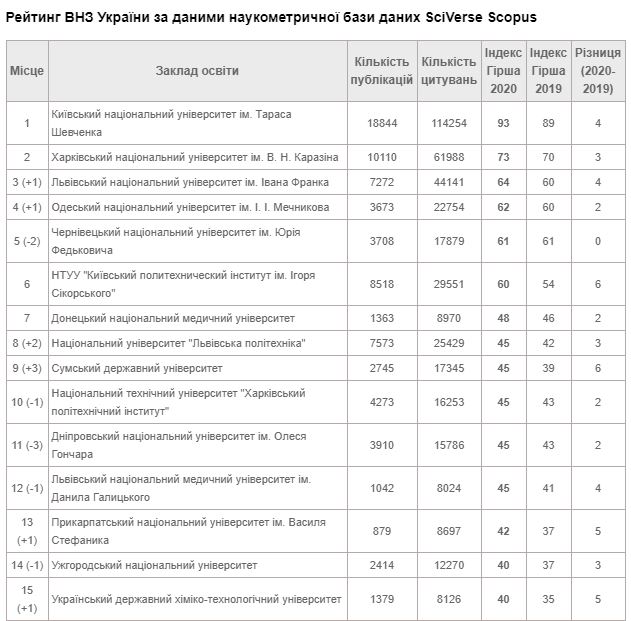 Рейтинг ВНЗ України за даними наукометричної бази даних SciVerse Scopus

| Місце | Заклад освіти | Кількість публікацій | Кількість цитувань | Індекс Гірша 2020 | Індекс Гірша 2019 | Різниця (2020-2019) |
|---|---|---|---|---|---|---|
| 1 | Київський національний університет ім. Тараса Шевченка | 18844 | 114254 | 93 | 89 | 4 |
| 2 | Харківський національний університет ім. В. Н. Каразіна | 10110 | 61988 | 73 | 70 | 3 |
| 3 (+1) | Львівський національний університет ім. Івана Франка | 7272 | 44141 | 64 | 60 | 4 |
| 4 (+1) | Одеський національний університет ім. І. І. Мечникова | 3673 | 22754 | 62 | 60 | 2 |
| 5 (-2) | Чернівецький національний університет ім. Юрія Федьковича | 3708 | 17879 | 61 | 61 | 0 |
| 6 | НТУУ "Київський политехнический інститут ім. Ігоря Сікорського" | 8518 | 29551 | 60 | 54 | 6 |
| 7 | Донецький національний медичний університет | 1363 | 8970 | 48 | 46 | 2 |
| 8 (+2) | Національний університет "Львівська політехніка" | 7573 | 25429 | 45 | 42 | 3 |
| 9 (+3) | Сумський державний університет | 2745 | 17345 | 45 | 39 | 6 |
| 10 (-1) | Національний технічний університет "Харківський політехнічний інститут" | 4273 | 16253 | 45 | 43 | 2 |
| 11 (-3) | Дніпровський національний університет ім. Олеся Гончара | 3910 | 15786 | 45 | 43 | 2 |
| 12 (-1) | Львівський національний медичний університет ім. Данила Галицького | 1042 | 8024 | 45 | 41 | 4 |
| 13 (+1) | Прикарпатський національний університет ім. Василя Стефаника | 879 | 8697 | 42 | 37 | 5 |
| 14 (-1) | Ужгородський національний університет | 2414 | 12270 | 40 | 37 | 3 |
| 15 (+1) | Український державний хіміко-технологічний університет | 1379 | 8126 | 40 | 35 | 5 |